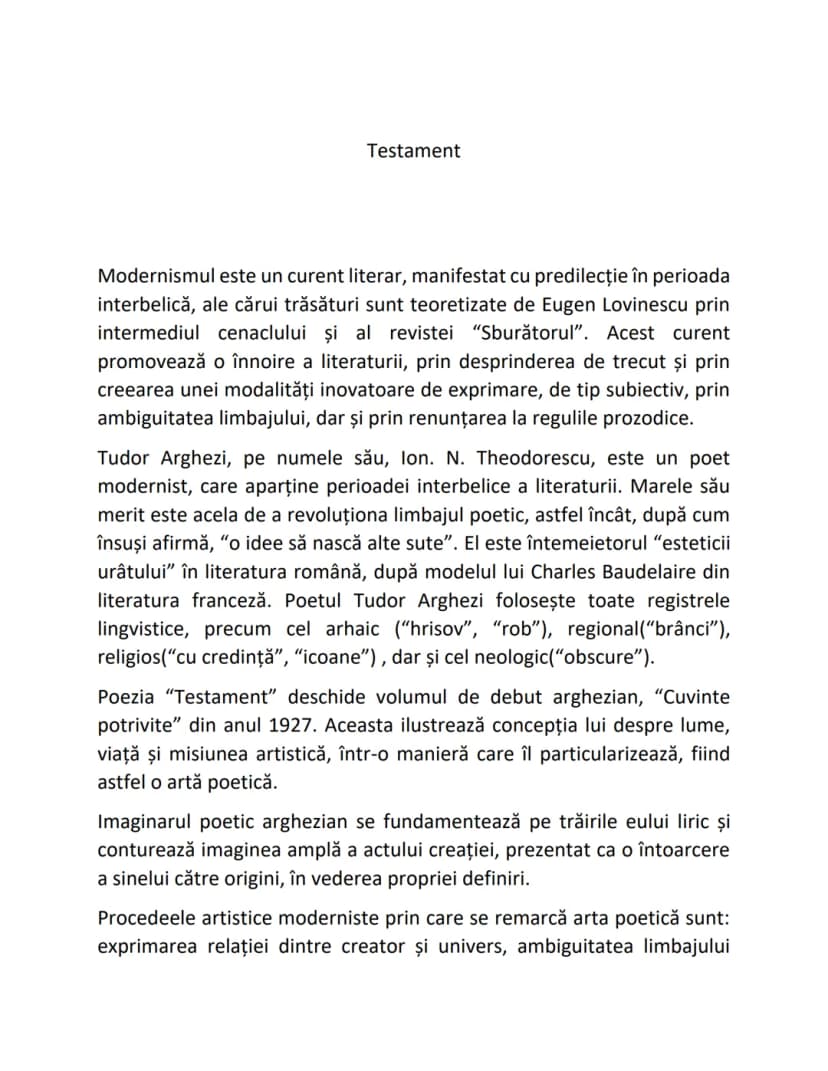 Testament

Modernismul este un curent literar, manifestat cu predilecție în perioada interbelică, ale cărui trăsături sunt teoretizate de Eugen Lovinescu prin intermediul cenaclului și al revistei "Sburătorul". Acest curent promovează o înnoire a literaturii, prin desprinderea de trecut și prin creearea unei modalități inovatoare de exprimare, de tip subiectiv, prin ambiguitatea limbajului, dar și prin renunțarea la regulile prozodice.

Tudor Arghezi, pe numele său, Ion. N. Theodorescu, este un poet modernist, care aparține perioadei interbelice a literaturii. Marele său merit este acela de a revoluționa limbajul poetic, astfel încât, după cum însuși afirmă, "o idee să nască alte sute". El este întemeietorul "esteticii urâtului" în literatura română, după modelul lui Charles Baudelaire din literatura franceză. Poetul Tudor Arghezi folosește toate registrele lingvistice, precum cel arhaic ("hrisov", "rob"), regional("brânci"), religios("cu credință", "icoane") , dar și cel neologic("obscure").

Poezia "Testament" deschide volumul de debut arghezian, "Cuvinte potrivite" din anul 1927. Aceasta ilustrează concepția lui despre lume, viață și misiunea artistică, într-o manieră care îl particularizează, fiind astfel o artă poetică.

Imaginarul poetic arghezian se fundamentează pe trăirile eului liric și conturează imaginea amplă a actului creației, prezentat ca o întoarcere a sinelui către origini, în vederea propriei definiri.

Procedeele artistice moderniste prin care se remarcă arta poetică sunt: exprimarea relației dintre creator și univers, ambiguitatea limbajului